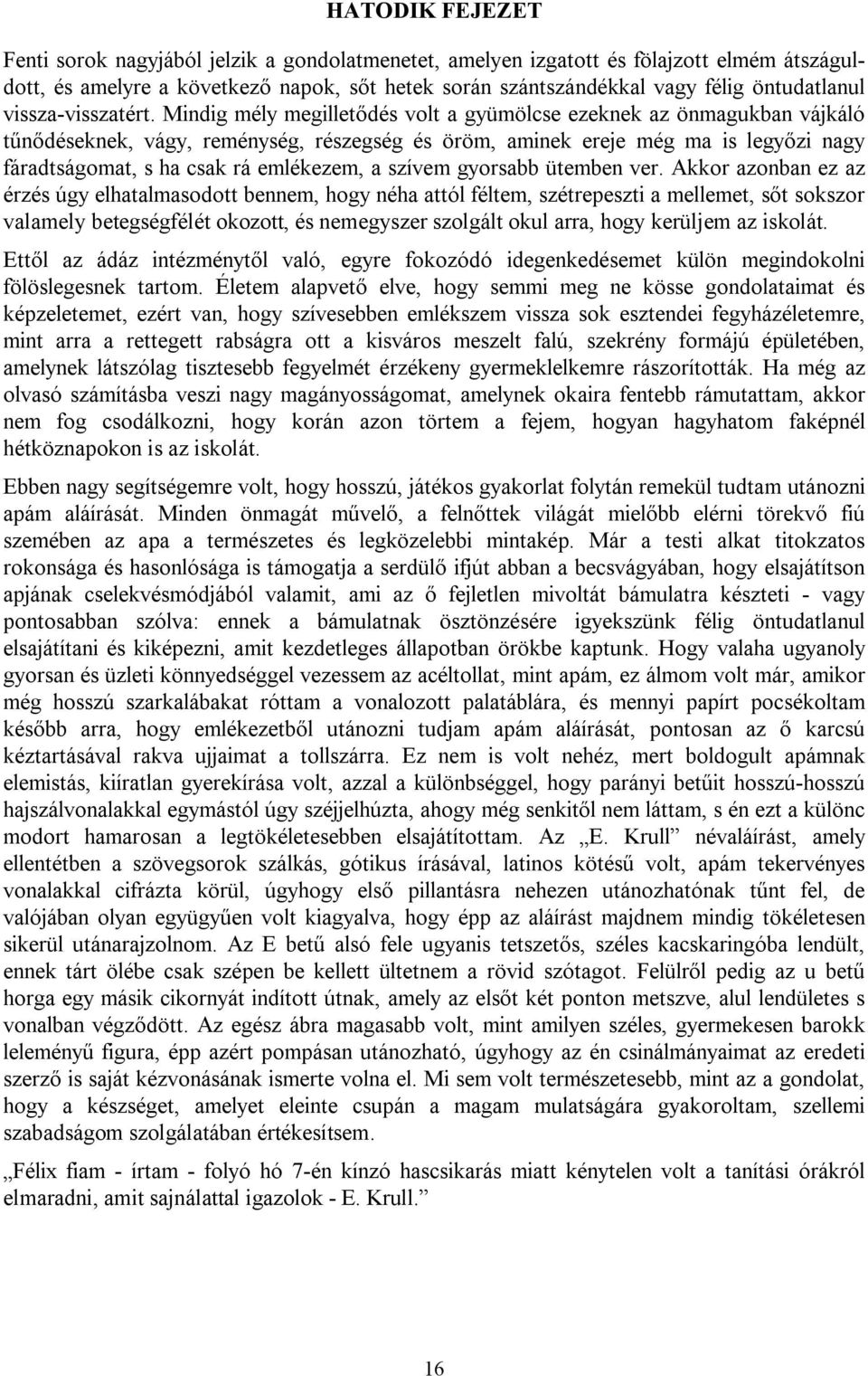 HATODIK FEJEZET

Fenti sorok nagyjából jelzik a gondolatmenetet, amelyen izgatott és fölajzott elmém átszáguldott, és amelyre a következő napok, sőt hetek során szántszándékkal vagy félig öntudatlanul vissza-visszatért. Mindig mély megilletődés volt a gyümölcse ezeknek az önmagukban vájkáló tűnődéseknek, vágy, reménység, részegség és öröm, aminek ereje még ma is legyőzi nagy fáradtságomat, s ha csak rá emlékezem, a szívem gyorsabb ütemben ver. Akkor azonban ez az érzés úgy elhatalmasodott bennem, hogy néha attól féltem, szétrepeszti a mellemet, sőt sokszor valamely betegségfélét okozott, és nemegyszer szolgált okul arra, hogy kerüljem az iskolát.

Ettől az ádáz intézménytől való, egyre fokozódó idegenkedésemet külön megindokolni fölöslegesnek tartom. Életem alapvető elve, hogy semmi meg ne kösse gondolataimat és képzeletemet, ezért van, hogy szívesebben emlékszem vissza sok esztendei fegyházéletemre, mint arra a rettegett rabságra ott a kisváros meszelt falú, szekrény formájú épületében, amelynek látszólag tisztesebb fegyelmét érzékeny gyermeklelkemre rászorították. Ha még az olvasó számításba veszi nagy magányosságomat, amelynek okaira fentebb rámutattam, akkor nem fog csodálkozni, hogy korán azon törtem a fejem, hogyan hagyhatom faképnél hétköznapokon is az iskolát.

Ebben nagy segítségemre volt, hogy hosszú, játékos gyakorlat folytán remekül tudtam utánozni apám aláírását. Minden önmagát művelő, a felnőttek világát mielőbb elérni törekvő fiú szemében az apa a természetes és legközelebbi mintakép. Már a testi alkat titokzatos rokonsága és hasonlósága is támogatja a serdülő ifjút abban a becsvágyában, hogy elsajátítson apjának cselekvésmódjából valamit, ami az ő fejletlen mivoltát bámulatra készteti - vagy pontosabban szólva: ennek a bámulatnak ösztönzésére igyekszünk félig öntudatlanul elsajátítani és kiképezni, amit kezdetleges állapotban örökbe kaptunk. Hogy valaha ugyanoly gyorsan és üzleti könnyedséggel vezessem az acéltollat, mint apám, ez álmom volt már, amikor még hosszú szarkalábakat róttam a vonalozott palatáblára, és mennyi papírt pocsékoltam később arra, hogy emlékezetből utánozni tudjam apám aláírását, pontosan az ő karcsú kéztartásával rakva ujjaimat a tollszárra. Ez nem is volt nehéz, mert boldogult apámnak elemistás, kiíratlan gyerekírása volt, azzal a különbséggel, hogy parányi betűit hosszú-hosszú hajszálvonalakkal egymástól úgy széjjelhúzta, ahogy még senkitől nem láttam, s én ezt a különc modort hamarosan a legtökéletesebben elsajátítottam. Az „E. Krull” névaláírást, amely ellentétben a szövegsorok szálkás, gótikus írásával, latinos kötésű volt, apám tekervényes vonalakkal cifrázta körül, úgyhogy első pillantásra nehezen utánozhatónak tűnt fel, de valójában olyan együgyűen volt kiagyalva, hogy épp az aláírást majdnem mindig tökéletesen sikerül utánarajzolnom. Az E betű alsó fele ugyanis tetszetős, széles kacskaringóba lendült, ennek tárt ölébe csak szépen be kellett ültetnem a rövid szótagot. Felülről pedig az u betű horga egy másik cikornyát indított útnak, amely az elsőt két ponton metszve, alul lendületes s vonalban végződött. Az egész ábra magasabb volt, mint amilyen széles, gyermekesen barokk leleményű figura, épp azért pompásan utánozható, úgyhogy az én csinálmányaimat az eredeti szerző is saját kézvonásának ismerte volna el. Mi sem volt természetesebb, mint az a gondolat, hogy a készséget, amelyet eleinte csupán a magam mulatságára gyakoroltam, szellemi szabadságom szolgálatában értékesítsem.

„Félix fiam - írtam - folyó hó 7-én kínzó hascsikarás miatt kénytelen volt a tanítási órákról elmaradni, amit sajnálattal igazolok - E. Krull.”

16